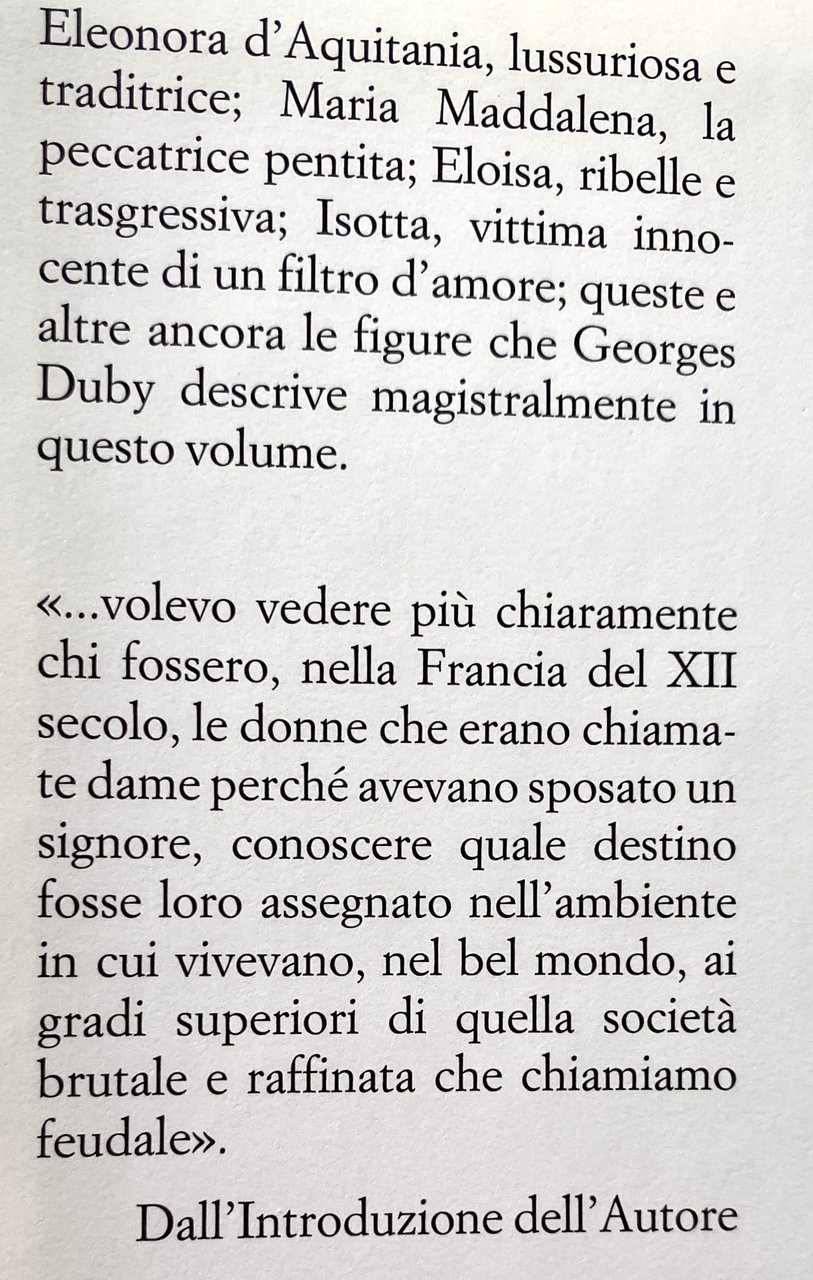 Eleonora d'Aquitania, lussuriosa e traditrice; Maria Maddalena, la peccatrice pentita; Eloisa, ribelle e trasgressiva; Isotta, vittima innocente di un filtro d'amore; queste e altre ancora le figure che Georges Duby descrive magistralmente in questo volume.

«...volevo vedere più chiaramente chi fossero, nella Francia del XII secolo, le donne che erano chiamate dame perché avevano sposato un signore, conoscere quale destino fosse loro assegnato nell'ambiente in cui vivevano, nel bel mondo, ai gradi superiori di quella società brutale e raffinata che chiamiamo feudale».

Dall'Introduzione dell'Autore